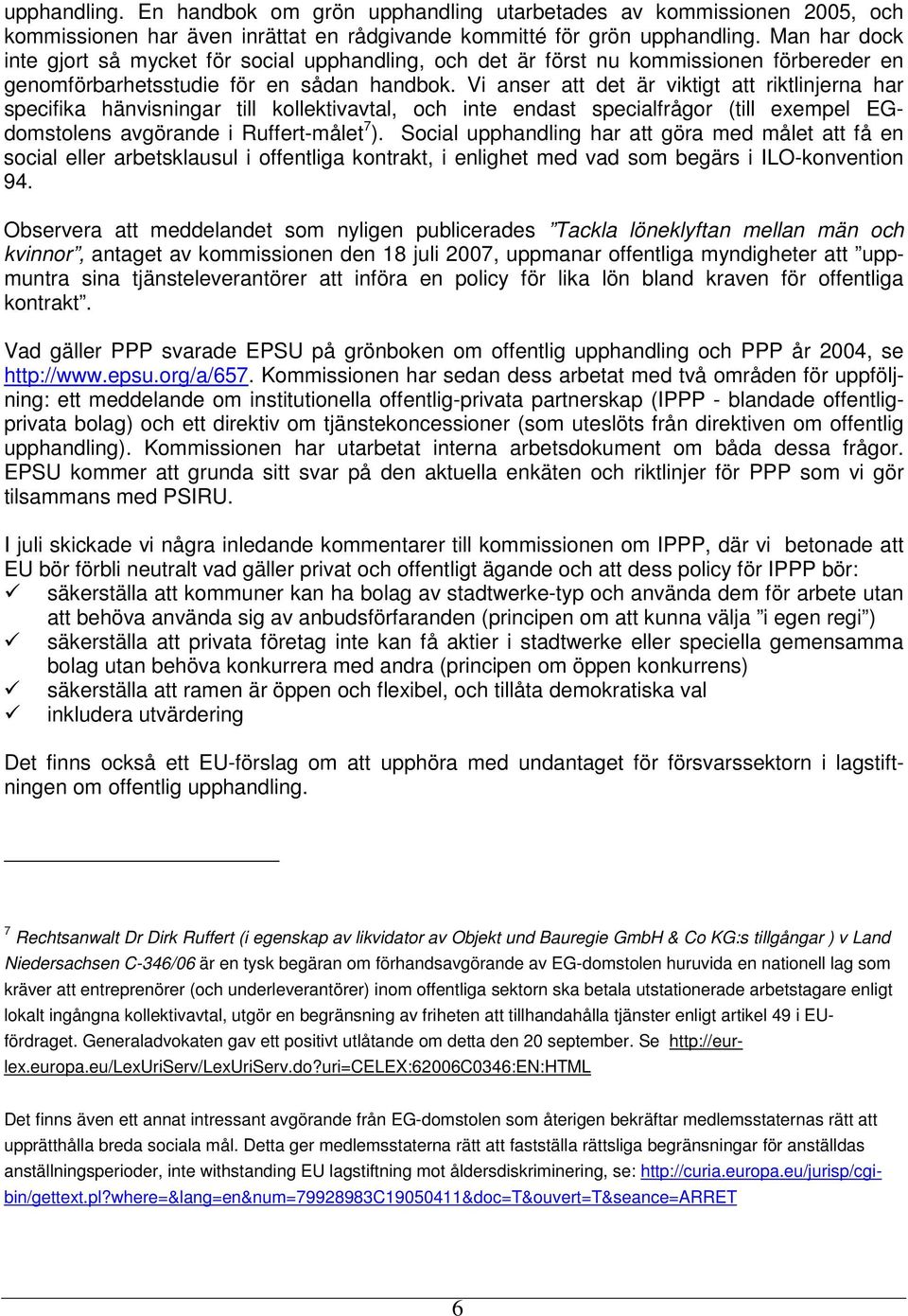 upphandling. En handbok om grön upphandling utarbetades av kommissionen 2005, och kommissionen har även inrättat en rådgivande kommitté för grön upphandling. Man har dock inte gjort så mycket för social upphandling, och det är först nu kommissionen förbereder en genomförbarhetsstudie för en sådan handbok. Vi anser att det är viktigt att riktlinjerna har specifika hänvisningar till kollektivavtal, och inte endast specialfrågor (till exempel EG-domstolens avgörande i Ruffert-målet$^7$). Social upphandling har att göra med målet att få en social eller arbetsklausul i offentliga kontrakt, i enlighet med vad som begärs i ILO-konvention 94.

Observera att meddelandet som nyligen publicerades ”Tackla löneklyftan mellan män och kvinnor”, antaget av kommissionen den 18 juli 2007, uppmanar offentliga myndigheter att ”uppmuntra sina tjänsteleverantörer att införa en policy för lika lön bland kraven för offentliga kontrakt”.

Vad gäller PPP svarade EPSU på grönboken om offentlig upphandling och PPP år 2004, se http://www.epsu.org/a/657. Kommissionen har sedan dess arbetat med två områden för uppföljning: ett meddelande om institutionella offentlig-privata partnerskap (IPPP - blandade offentlig-privata bolag) och ett direktiv om tjänstekoncessioner (som uteslöts från direktiven om offentlig upphandling). Kommissionen har utarbetat interna arbetsdokument om båda dessa frågor. EPSU kommer att grunda sitt svar på den aktuella enkäten och riktlinjer för PPP som vi gör tilsammans med PSIRU.

I juli skickade vi några inledande kommentarer till kommissionen om IPPP, där vi betonade att EU bör förbli neutralt vad gäller privat och offentligt ägande och att dess policy för IPPP bör:
✓ säkerställa att kommuner kan ha bolag av stadtwerke-typ och använda dem för arbete utan att behöva använda sig av anbudsförfaranden (principen om att kunna välja ”i egen regi”)
✓ säkerställa att privata företag inte kan få aktier i stadtwerke eller speciella gemensamma bolag utan behöva konkurrera med andra (principen om öppen konkurrens)
✓ säkerställa att ramen är öppen och flexibel, och tillåta demokratiska val
✓ inkludera utvärdering

Det finns också ett EU-förslag om att upphöra med undantaget för försvarssektorn i lagstiftningen om offentlig upphandling.

$^7$ Rechtsanwalt Dr Dirk Ruffert (i egenskap av likvidator av Objekt und Bauregie GmbH & Co KG:s tillgångar ) v Land Niedersachsen C-346/06 är en tysk begäran om förhandsavgörande av EG-domstolen huruvida en nationell lag som kräver att entreprenörer (och underleverantörer) inom offentliga sektorn ska betala utstationerade arbetstagare enligt lokalt ingångna kollektivavtal, utgör en begränsning av friheten att tillhandahålla tjänster enligt artikel 49 i EU-fördraget. Generaladvokaten gav ett positivt utlåtande om detta den 20 september. Se http://eur-lex.europa.eu/LexUriServ/LexUriServ.do?uri=CELEX:62006C0346:EN:HTML

Det finns även ett annat intressant avgörande från EG-domstolen som återigen bekräftar medlemsstaternas rätt att upprätthålla breda sociala mål. Detta ger medlemsstaterna rätt att fastställa rättsliga begränsningar för anställdas anställningsperioder, inte withstanding EU lagstiftning mot åldersdiskriminering, se: http://curia.europa.eu/jurisp/cgi-bin/gettext.pl?where=&lang=en&num=79928983C19050411&doc=T&ouvert=T&seance=ARRET

6